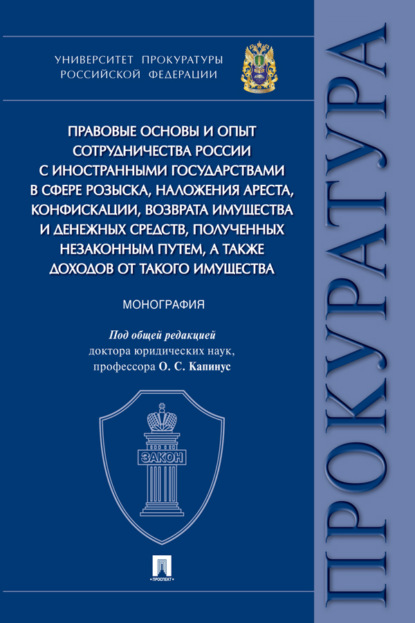 УНИВЕРСИТЕТ ПРОКУРАТУРЫ РОССИЙСКОЙ ФЕДЕРАЦИИ

ПРАВОВЫЕ ОСНОВЫ И ОПЫТ СОТРУДНИЧЕСТВА РОССИИ С ИНОСТРАННЫМИ ГОСУДАРСТВАМИ В СФЕРЕ РОЗЫСКА, НАЛОЖЕНИЯ АРЕСТА, КОНФИСКАЦИИ, ВОЗВРАТА ИМУЩЕСТВА И ДЕНЕЖНЫХ СРЕДСТВ, ПОЛУЧЕННЫХ НЕЗАКОННЫМ ПУТЕМ, А ТАКЖЕ ДОХОДОВ ОТ ТАКОГО ИМУЩЕСТВА

МОНОГРАФИЯ

Под общей редакцией доктора юридических наук, профессора О. С. Капинус

ЗАКОН

ПРОСПЕКТ

ПРОКУРАТУРА